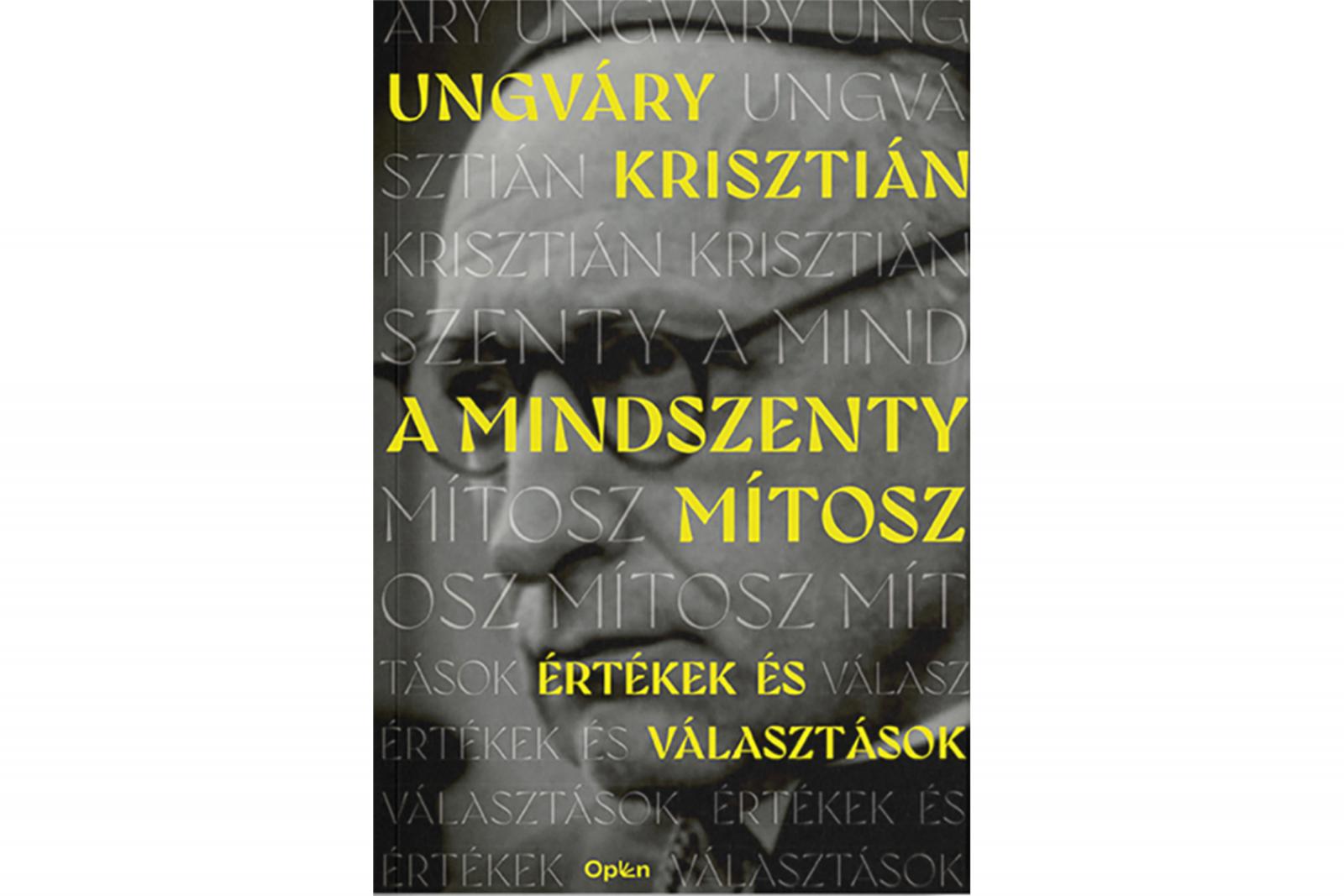 ÁRY UNGVÁRY UNG
UNGVÁRY UNGVÁ
SZTIÁN KRISZTIÁN
KRISZTIÁN KRISZTIÁN
SZENTY A MIND
A MINDSZENTY
MÍTOSZ MÍTOSZ
OSZ MÍTOSZ MÍT
TÁSOK ÉRTÉKEK ÉS VÁLASZ
ÉRTÉKEK ÉS VÁLASZTÁSOK
VÁLASZTÁSOK ÉRTÉKEK ÉS
ÉRTÉKEK Open VÁLASZTÁSOK